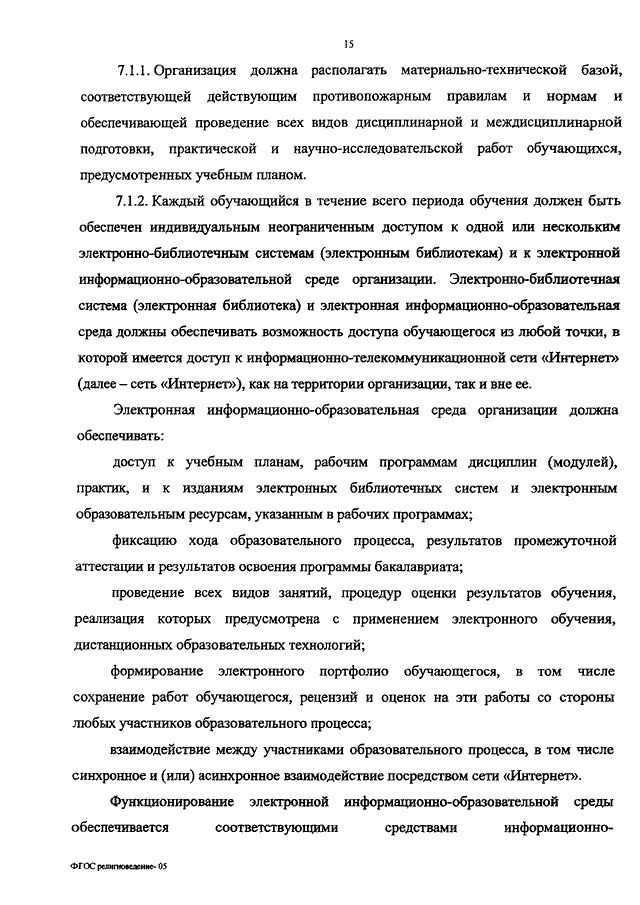 15

7.1.1. Организация должна располагать материально-технической базой, соответствующей действующим противопожарным правилам и нормам и обеспечивающей проведение всех видов дисциплинарной и междисциплинарной подготовки, практической и научно-исследовательской работ обучающихся, предусмотренных учебным планом.

7.1.2. Каждый обучающийся в течение всего периода обучения должен быть обеспечен индивидуальным неограниченным доступом к одной или нескольким электронно-библиотечным системам (электронным библиотекам) и к электронной информационно-образовательной среде организации. Электронно-библиотечная система (электронная библиотека) и электронная информационно-образовательная среда должны обеспечивать возможность доступа обучающегося из любой точки, в которой имеется доступ к информационно-телекоммуникационной сети «Интернет» (далее – сеть «Интернет»), как на территории организации, так и вне ее.

Электронная информационно-образовательная среда организации должна обеспечивать:

доступ к учебным планам, рабочим программам дисциплин (модулей), практик, и к изданиям электронных библиотечных систем и электронным образовательным ресурсам, указанным в рабочих программах;

фиксацию хода образовательного процесса, результатов промежуточной аттестации и результатов освоения программы бакалавриата;

проведение всех видов занятий, процедур оценки результатов обучения, реализация которых предусмотрена с применением электронного обучения, дистанционных образовательных технологий;

формирование электронного портфолио обучающегося, в том числе сохранение работ обучающегося, рецензий и оценок на эти работы со стороны любых участников образовательного процесса;

взаимодействие между участниками образовательного процесса, в том числе синхронное и (или) асинхронное взаимодействие посредством сети «Интернет».

Функционирование электронной информационно-образовательной среды обеспечивается соответствующими средствами информационно-

ФГОС религиоведение- 05